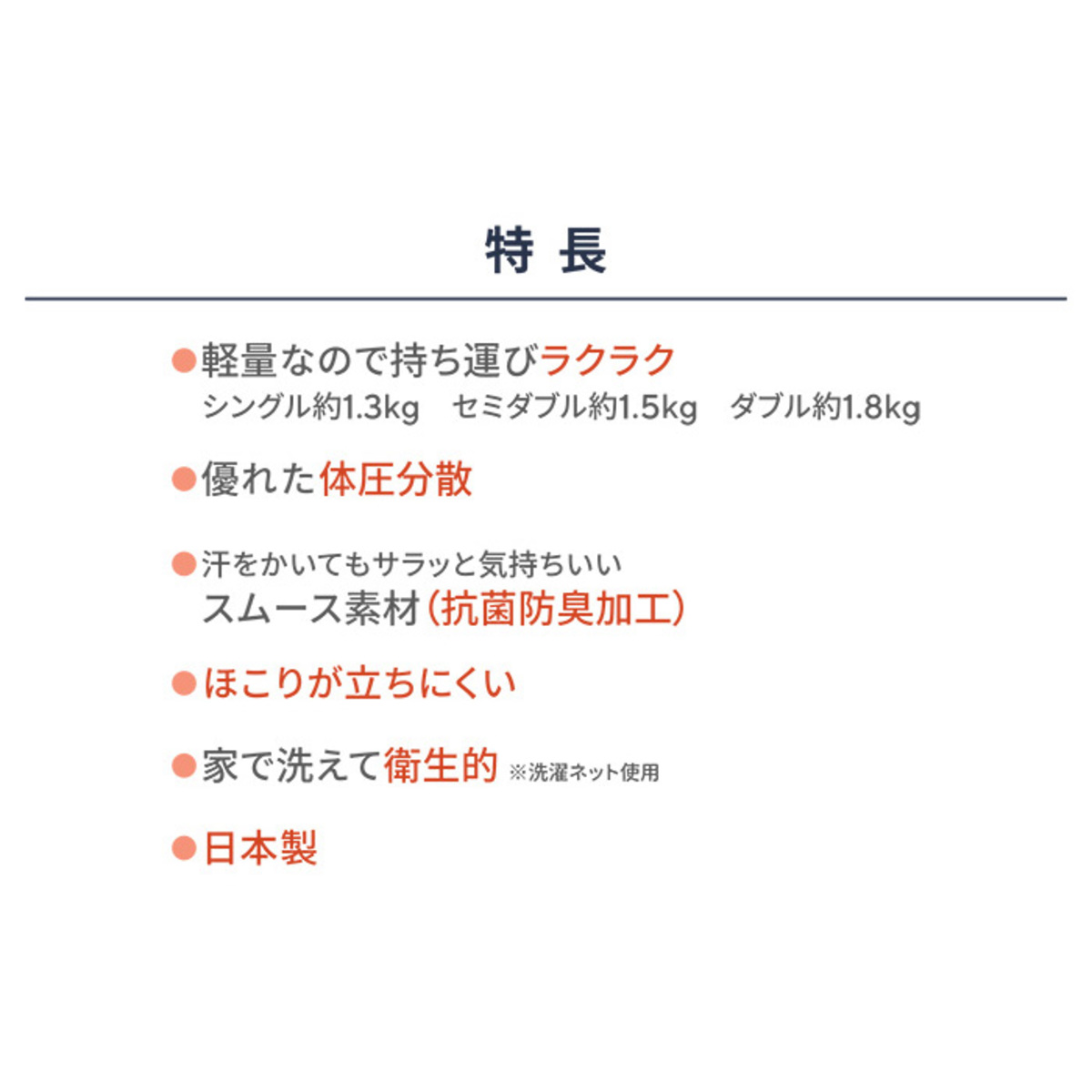 特 長

• 軽量なので持ち運びラクラク
シングル約1.3kg セミダブル約1.5kg ダブル約1.8kg

• 優れた体圧分散

• 汗をかいてもサラッと気持ちいい
スムース素材(抗菌防臭加工)

• ほこりが立ちにくい

• 家で洗えて衛生的 ※洗濯ネット使用

• 日本製